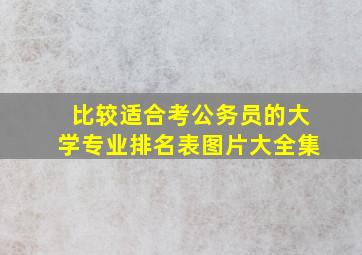 比较适合考公务员的大学专业排名表图片大全集